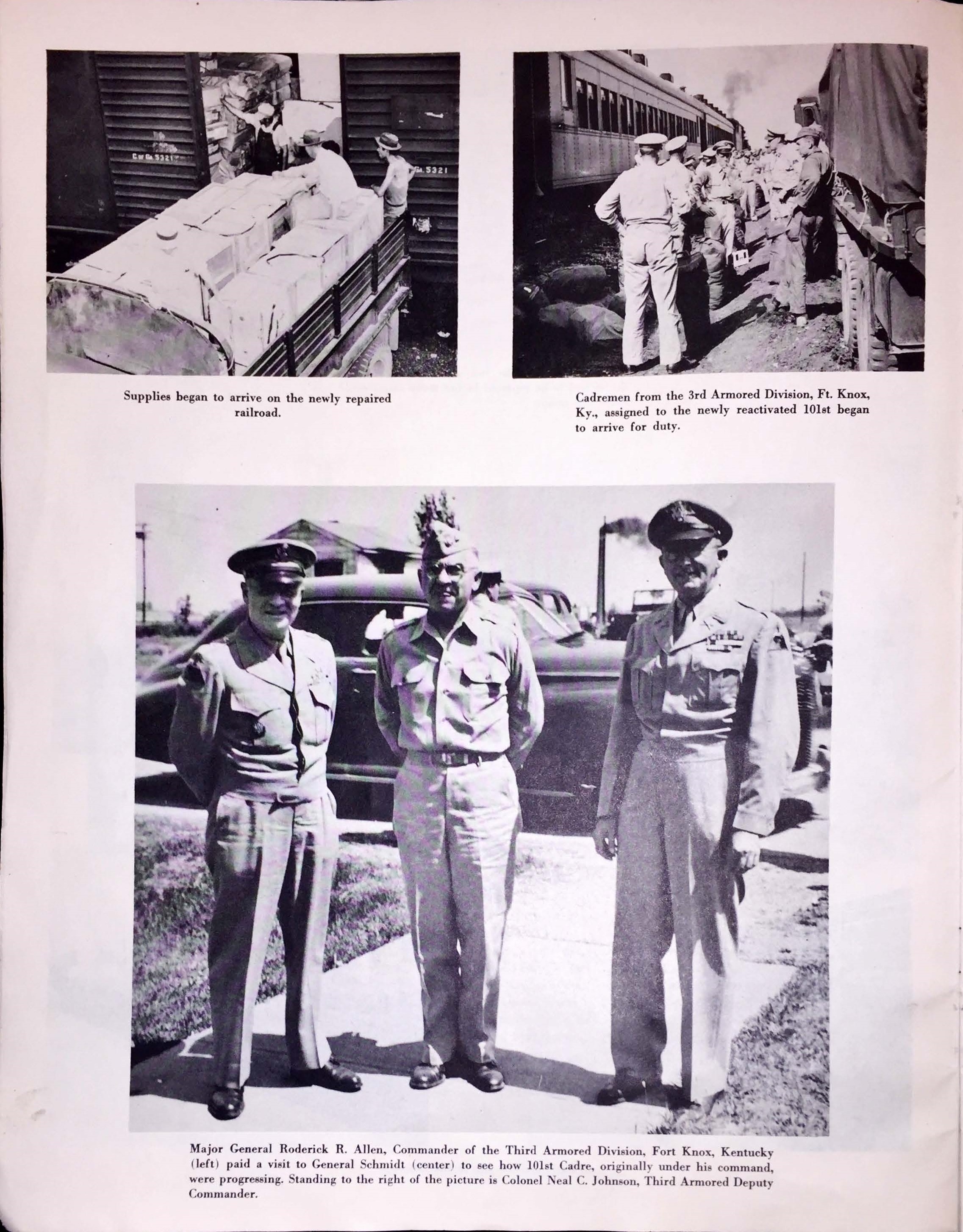 C of Ga 5321

Ga 5321

Supplies began to arrive on the newly repaired railroad.

Cadremen from the 3rd Armored Division, Ft. Knox, Ky., assigned to the newly reactivated 101st began to arrive for duty.

Major General Roderick R. Allen, Commander of the Third Armored Division, Fort Knox, Kentucky (left) paid a visit to General Schmidt (center) to see how 101st Cadre, originally under his command, were progressing. Standing to the right of the picture is Colonel Neal C. Johnson, Third Armored Deputy Commander.